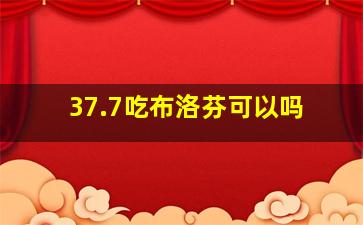 37.7吃布洛芬可以吗